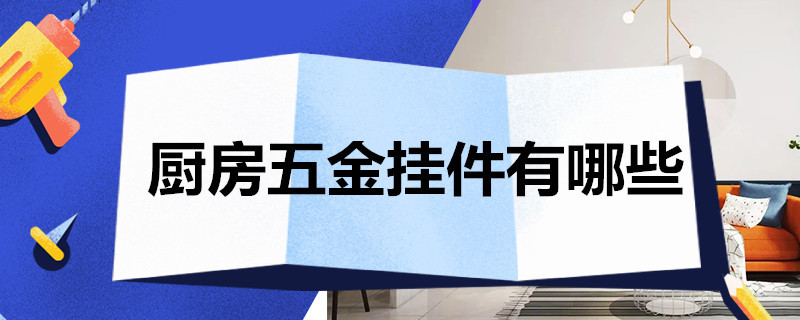 厨房五金挂件有哪些